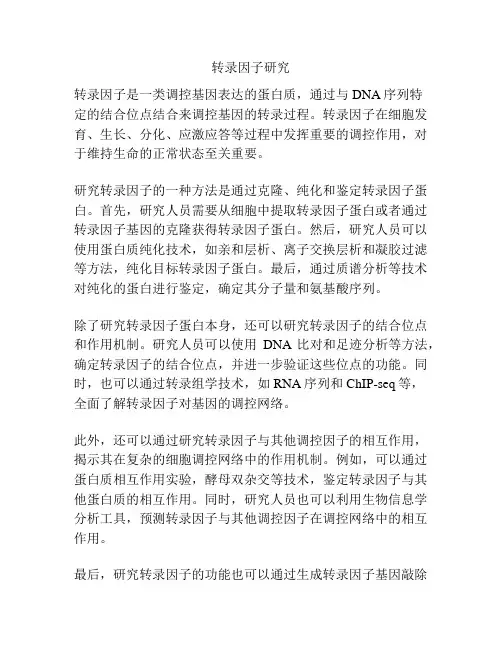 转录因子研究

转录因子是一类调控基因表达的蛋白质，通过与 DNA 序列特定的结合位点结合来调控基因的转录过程。转录因子在细胞发育、生长、分化、应激应答等过程中发挥重要的调控作用，对于维持生命的正常状态至关重要。

研究转录因子的一种方法是通过克隆、纯化和鉴定转录因子蛋白。首先，研究人员需要从细胞中提取转录因子蛋白或者通过转录因子基因的克隆获得转录因子蛋白。然后，研究人员可以使用蛋白质纯化技术，如亲和层析、离子交换层析和凝胶过滤等方法，纯化目标转录因子蛋白。最后，通过质谱分析等技术对纯化的蛋白进行鉴定，确定其分子量和氨基酸序列。

除了研究转录因子蛋白本身，还可以研究转录因子的结合位点和作用机制。研究人员可以使用 DNA 比对和足迹分析等方法，确定转录因子的结合位点，并进一步验证这些位点的功能。同时，也可以通过转录组学技术，如 RNA 序列和 ChIP-seq 等，全面了解转录因子对基因的调控网络。

此外，还可以通过研究转录因子与其他调控因子的相互作用，揭示其在复杂的细胞调控网络中的作用机制。例如，可以通过蛋白质相互作用实验，酵母双杂交等技术，鉴定转录因子与其他蛋白质的相互作用。同时，研究人员也可以利用生物信息学分析工具，预测转录因子与其他调控因子在调控网络中的相互作用。

最后，研究转录因子的功能也可以通过生成转录因子基因敲除